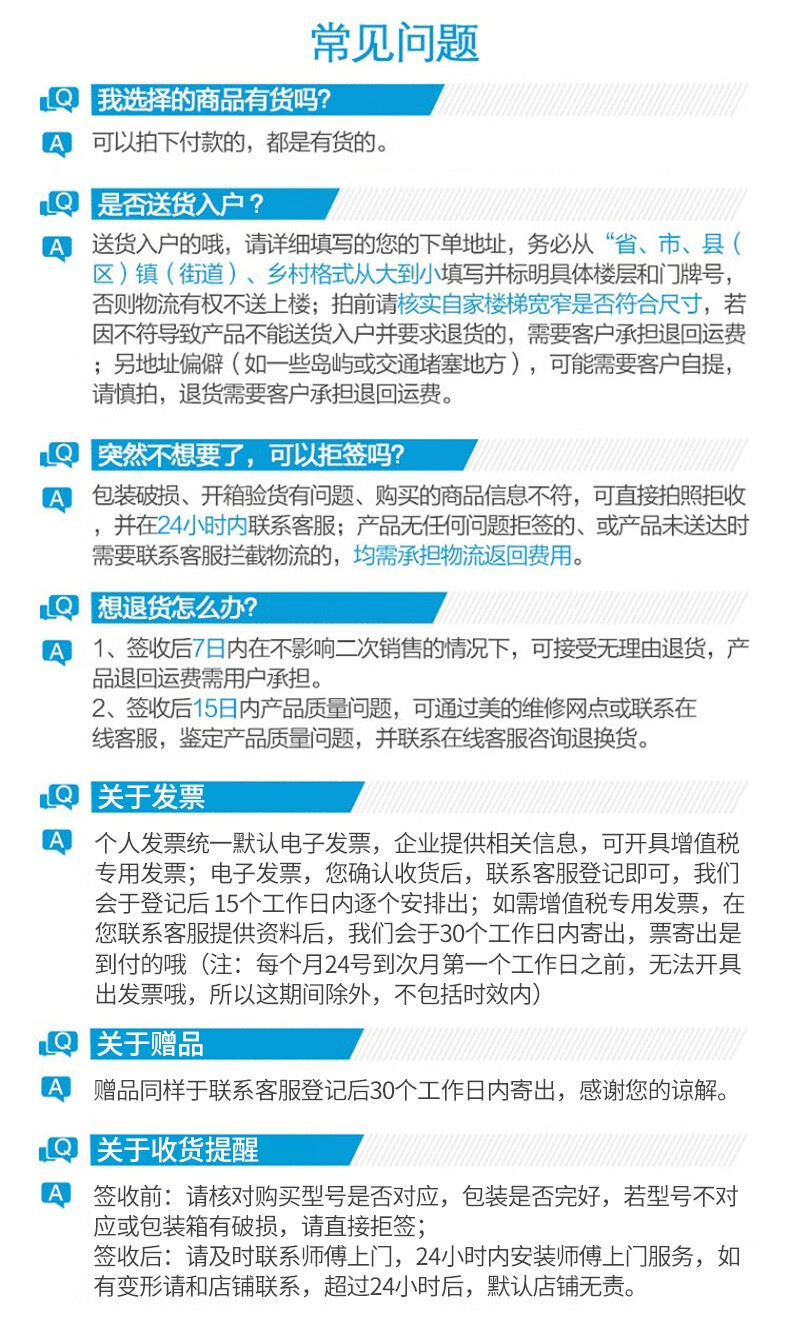 常见问题

Q 我选择的商品有货吗?

A 可以拍下付款的，都是有货的。

Q 是否送货入户？

A 送货入户的哦，请详细填写的您的下单地址，务必从“省、市、县（区）镇（街道）、乡村格式从大到小填写并标明具体楼层和门牌号，否则物流有权不送上楼；拍前请核实自家楼梯宽窄是否符合尺寸，若因不符导致产品不能送货入户并要求退货的，需要客户承担退回运费；另地址偏僻（如一些岛屿或交通堵塞地方），可能需要客户自提，请慎拍，退货需要客户承担退回运费。

Q 突然不想要了，可以拒签吗?

A 包装破损、开箱验货有问题、购买的商品信息不符，可直接拍照拒收，并在24小时内联系客服；产品无任何问题拒签的、或产品未送达时需要联系客服拦截物流的，均需承担物流返回费用。

Q 想退货怎么办?

A 1、签收后7日内在不影响二次销售的情况下，可接受无理由退货，产品退回运费需用户承担。
2、签收后15日内产品质量问题，可通过美的维修网点或联系在线客服，鉴定产品质量问题，并联系在线客服咨询退换货。

Q 关于发票

A 个人发票统一默认电子发票，企业提供相关信息，可开具增值税专用发票；电子发票，您确认收货后，联系客服登记即可，我们会于登记后 15个工作日内逐个安排出；如需增值税专用发票，在您联系客服提供资料后，我们会于30个工作日内寄出，票寄出是到付的哦（注：每个月24号到次月第一个工作日之前，无法开具出发票哦，所以这期间除外，不包括时效内）

Q 关于赠品

A 赠品同样于联系客服登记后30个工作日内寄出，感谢您的谅解。

Q 关于收货提醒

A 签收前：请核对购买型号是否对应，包装是否完好，若型号不对应或包装箱有破损，请直接拒签；
签收后：请及时联系师傅上门，24小时内安装师傅上门服务，如有变形请和店铺联系，超过24小时后，默认店铺无责。